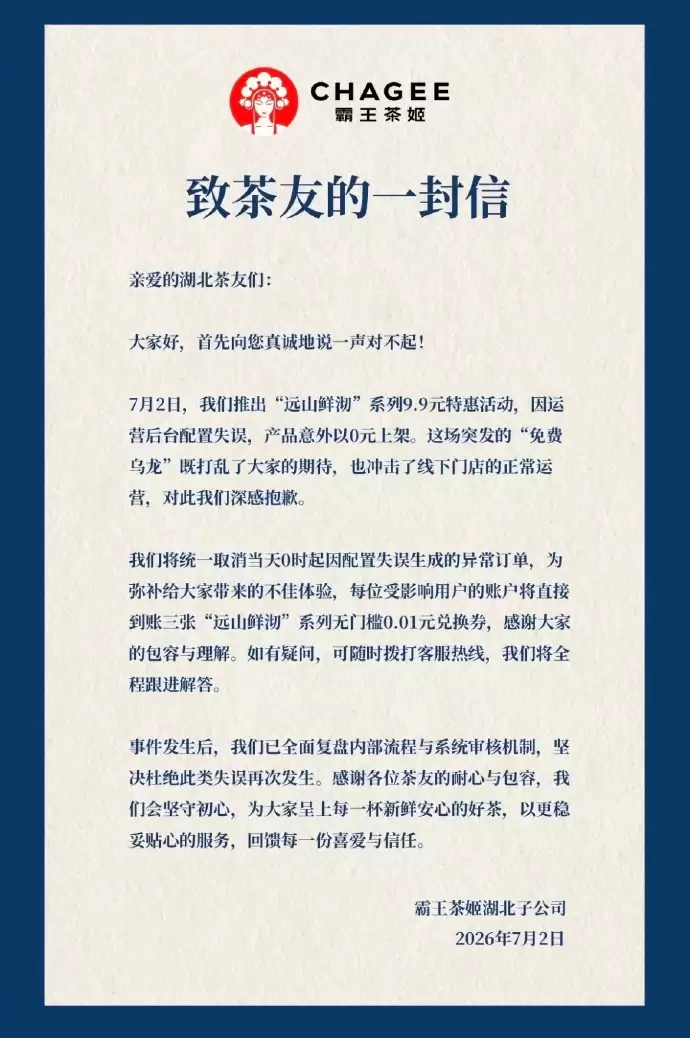 CHAGEE
霸王茶姬

致茶友的一封信

亲爱的湖北茶友们：

大家好，首先向您真诚地说一声对不起！

7月2日，我们推出“远山鲜沏”系列9.9元特惠活动，因运营后台配置失误，产品意外以0元上架。这场突发的“免费乌龙”既打乱了大家的期待，也冲击了线下门店的正常运营，对此我们深感抱歉。

我们将统一取消当天0时起因配置失误生成的异常订单，为弥补给大家带来的不佳体验，每位受影响用户的账户将直接到账三张“远山鲜沏”系列无门槛0.01元兑换券，感谢大家的包容与理解。如有疑问，可随时拨打客服热线，我们将全程跟进解答。

事件发生后，我们已全面复盘内部流程与系统审核机制，坚决杜绝此类失误再次发生。感谢各位茶友的耐心与包容，我们会坚守初心，为大家呈上每一杯新鲜安心的好茶，以更稳妥贴心的服务，回馈每一份喜爱与信任。

霸王茶姬湖北子公司
2026年7月2日